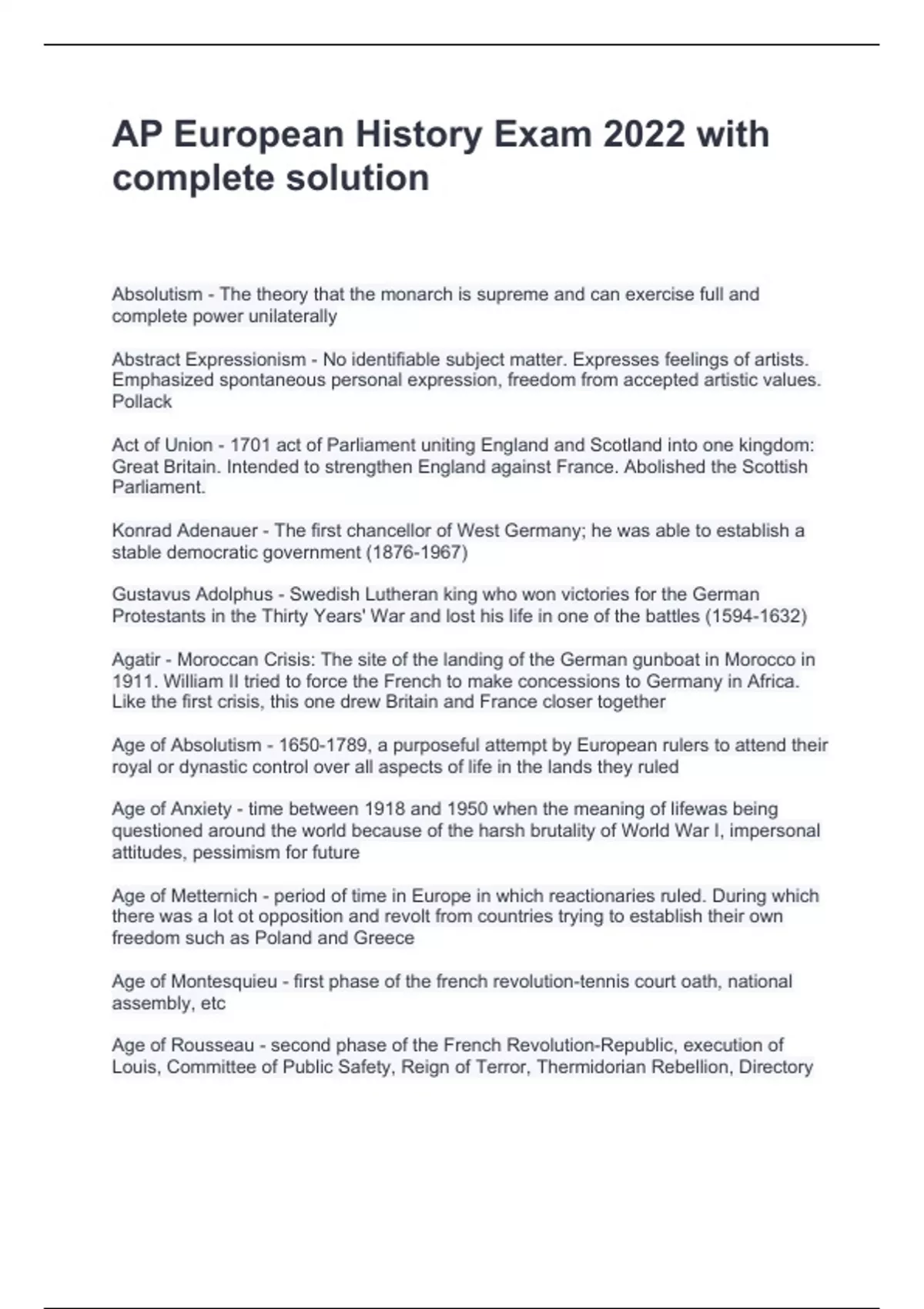 AP European History Exam 2022 with complete solution

Absolutism - The theory that the monarch is supreme and can exercise full and complete power unilaterally

Abstract Expressionism - No identifiable subject matter. Expresses feelings of artists. Emphasized spontaneous personal expression, freedom from accepted artistic values. Pollack

Act of Union - 1701 act of Parliament uniting England and Scotland into one kingdom: Great Britain. Intended to strengthen England against France. Abolished the Scottish Parliament.

Konrad Adenauer - The first chancellor of West Germany; he was able to establish a stable democratic government (1876-1967)

Gustavus Adolphus - Swedish Lutheran king who won victories for the German Protestants in the Thirty Years' War and lost his life in one of the battles (1594-1632)

Agatir - Moroccan Crisis: The site of the landing of the German gunboat in Morocco in 1911. William II tried to force the French to make concessions to Germany in Africa. Like the first crisis, this one drew Britain and France closer together

Age of Absolutism - 1650-1789, a purposeful attempt by European rulers to attend their royal or dynastic control over all aspects of life in the lands they ruled

Age of Anxiety - time between 1918 and 1950 when the meaning of lifewas being questioned around the world because of the harsh brutality of World War I, impersonal attitudes, pessimism for future

Age of Metternich - period of time in Europe in which reactionaries ruled. During which there was a lot ot opposition and revolt from countries trying to establish their own freedom such as Poland and Greece

Age of Montesquieu - first phase of the french revolution-tennis court oath, national assembly, etc

Age of Rousseau - second phase of the French Revolution-Republic, execution of Louis, Committee of Public Safety, Reign of Terror, Thermidorian Rebellion, Directory